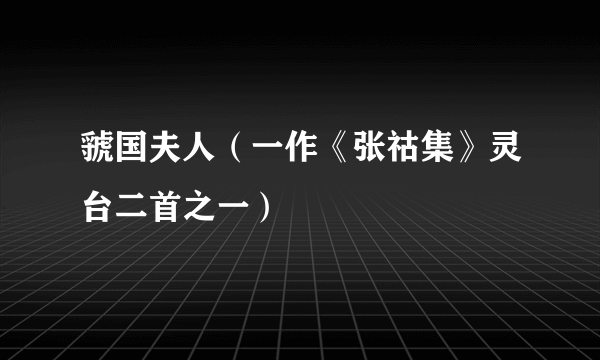 虢国夫人（一作《张祜集》灵台二首之一）